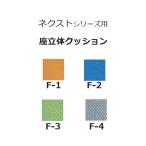 ネクストシリーズ用

座立体クッション

F-1

F-2

F-3

F-4